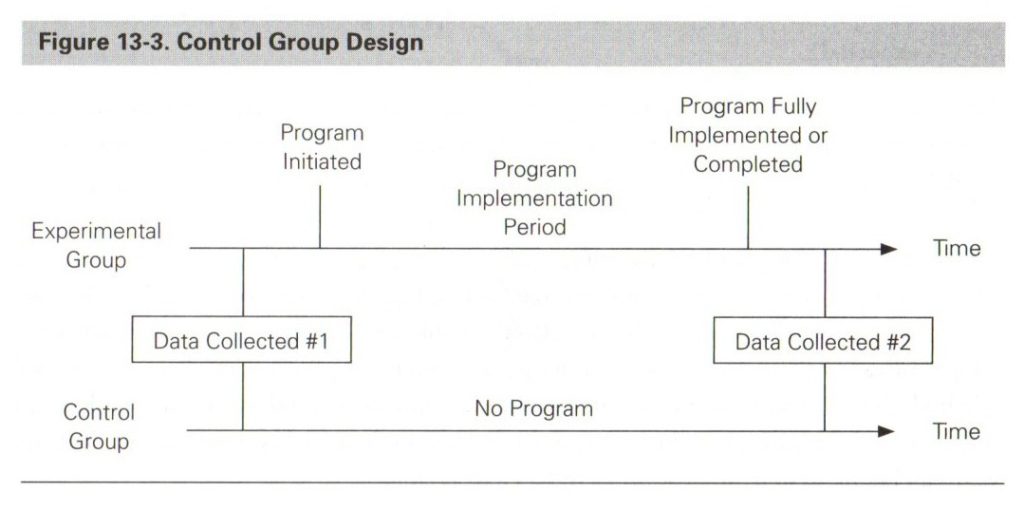 Figure 13-3. Control Group Design

Program Initiated

Program Implementation Period

Program Fully Implemented or Completed

Experimental Group

Time

Data Collected #1

Data Collected #2

Control Group

No Program

Time